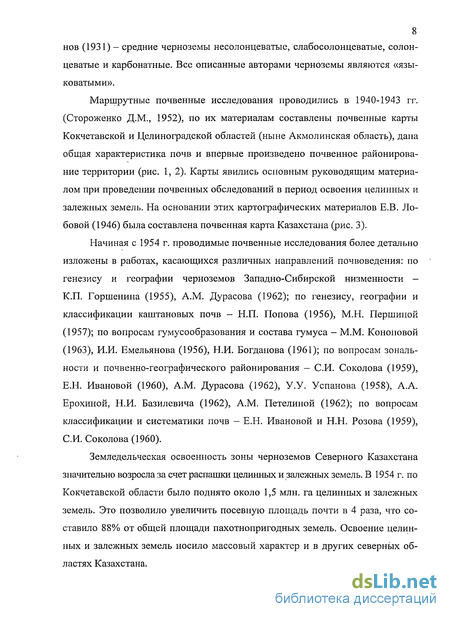 8

нов (1931) – средние черноземы несолонцеватые, слабосолонцеватые, солонцеватые и карбонатные. Все описанные авторами черноземы являются «языковатыми».

Маршрутные почвенные исследования проводились в 1940-1943 гг. (Стороженко Д.М., 1952), по их материалам составлены почвенные карты Кокчетавской и Целиноградской областей (ныне Акмолинская область), дана общая характеристика почв и впервые произведено почвенное районирование территории (рис. 1, 2). Карты явились основным руководящим материалом при проведении почвенных обследований в период освоения целинных и залежных земель. На основании этих картографических материалов Е.В. Лобовой (1946) была составлена почвенная карта Казахстана (рис. 3).

Начиная с 1954 г. проводимые почвенные исследования более детально изложены в работах, касающихся различных направлений почвоведения: по генезису и географии черноземов Западно-Сибирской низменности – К.П. Горшенина (1955), А.М. Дурасова (1962); по генезису, географии и классификации каштановых почв – Н.П. Попова (1956), М.Н. Першиной (1957); по вопросам гумусообразования и состава гумуса – М.М. Кононовой (1963), И.И. Емельянова (1956), Н.И. Богданова (1961); по вопросам зональности и почвенно-географического районирования – С.И. Соколова (1959), Е.Н. Ивановой (1960), А.М. Дурасова (1962), У.У. Успанова (1958), А.А. Ерохиной, Н.И. Базилевича (1962), А.М. Петелиной (1962); по вопросам классификации и систематики почв – Е.Н. Ивановой и Н.Н. Розова (1959), С.И. Соколова (1960).

Земледельческая освоенность зоны черноземов Северного Казахстана значительно возросла за счет распашки целинных и залежных земель. В 1954 г. по Кокчетавской области было поднято около 1,5 млн. га целинных и залежных земель. Это позволило увеличить посевную площадь почти в 4 раза, что составило 88% от общей площади пахотнопригодных земель. Освоение целинных и залежных земель носило массовый характер и в других северных областях Казахстана.

dsLib.net
библиотека диссертаций